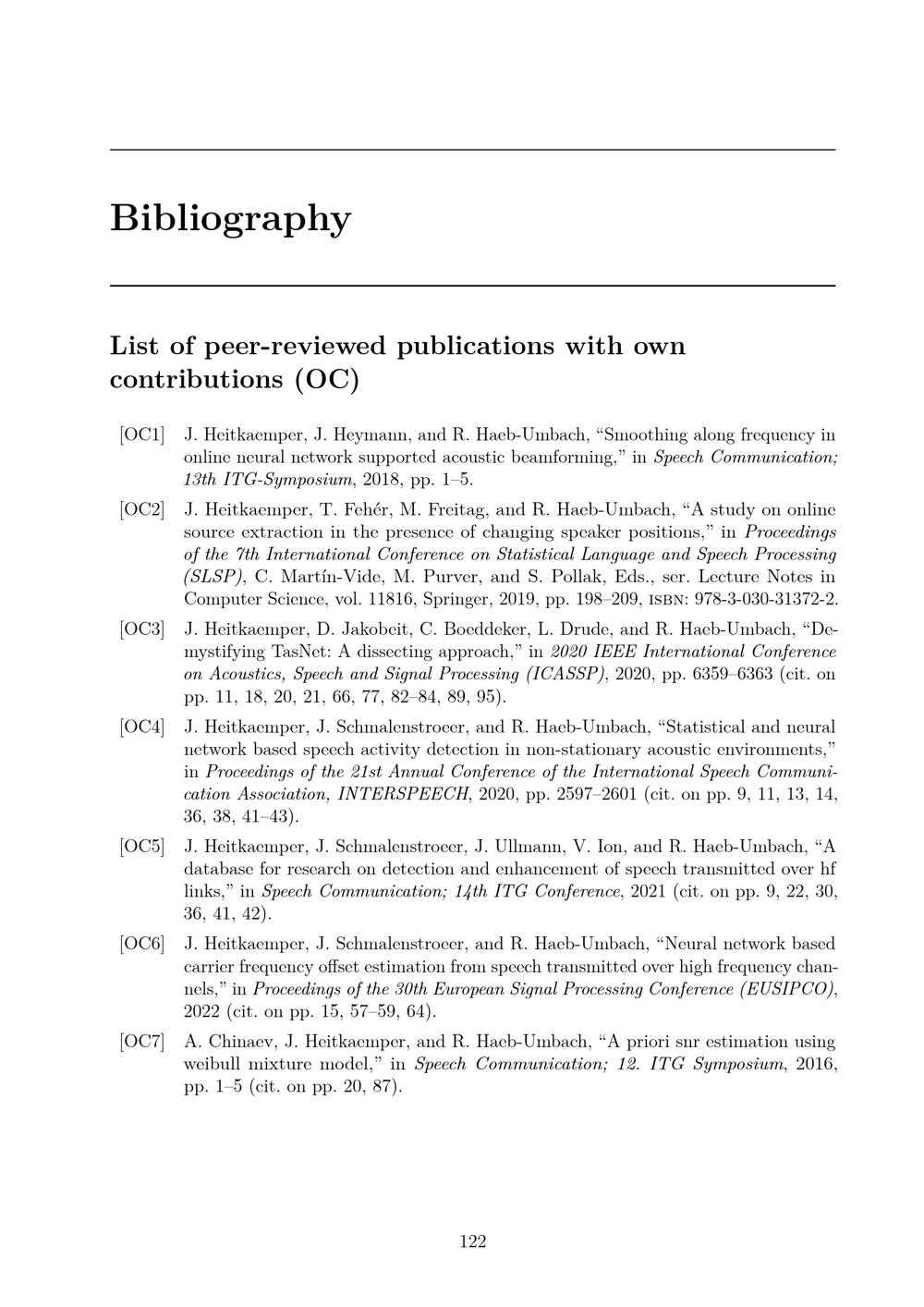 Bibliography

List of peer-reviewed publications with own contributions (OC)

[OC1] J. Heitkaemper, J. Heymann, and R. Haeb-Umbach, "Smoothing along frequency in online neural network supported acoustic beamforming," in Speech Communication; 13th ITG-Symposium, 2018, pp. 1–5.

[OC2] J. Heitkaemper, T. Fehér, M. Freitag, and R. Haeb-Umbach, "A study on online source extraction in the presence of changing speaker positions," in Proceedings of the 7th International Conference on Statistical Language and Speech Processing (SLSP), C. Martín-Vide, M. Purver, and S. Pollak, Eds., ser. Lecture Notes in Computer Science, vol. 11816, Springer, 2019, pp. 198–209, ISBN: 978-3-030-31372-2.

[OC3] J. Heitkaemper, D. Jakobeit, C. Boeddeker, L. Drude, and R. Haeb-Umbach, "Demystifying TasNet: A dissecting approach," in 2020 IEEE International Conference on Acoustics, Speech and Signal Processing (ICASSP), 2020, pp. 6359–6363 (cit. on pp. 11, 18, 20, 21, 66, 77, 82–84, 89, 95).

[OC4] J. Heitkaemper, J. Schmalenstroeer, and R. Haeb-Umbach, "Statistical and neural network based speech activity detection in non-stationary acoustic environments," in Proceedings of the 21st Annual Conference of the International Speech Communication Association, INTERSPEECH, 2020, pp. 2597–2601 (cit. on pp. 9, 11, 13, 14, 36, 38, 41–43).

[OC5] J. Heitkaemper, J. Schmalenstroeer, J. Ullmann, V. Ion, and R. Haeb-Umbach, "A database for research on detection and enhancement of speech transmitted over hf links," in Speech Communication; 14th ITG Conference, 2021 (cit. on pp. 9, 22, 30, 36, 41, 42).

[OC6] J. Heitkaemper, J. Schmalenstroeer, and R. Haeb-Umbach, "Neural network based carrier frequency offset estimation from speech transmitted over high frequency channels," in Proceedings of the 30th European Signal Processing Conference (EUSIPCO), 2022 (cit. on pp. 15, 57–59, 64).

[OC7] A. Chinaev, J. Heitkaemper, and R. Haeb-Umbach, "A priori snr estimation using weibull mixture model," in Speech Communication; 12. ITG Symposium, 2016, pp. 1–5 (cit. on pp. 20, 87).

122